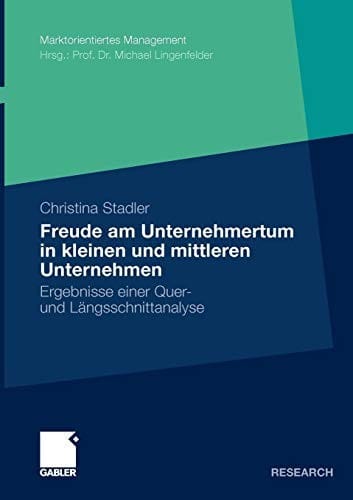 Marktorientiertes Management
Hrsg.: Prof. Dr. Michael Lingenfelder

Christina Stadler

Freude am Unternehmertum in kleinen und mittleren Unternehmen

Ergebnisse einer Quer- und Längsschnittanalyse

GABLER

RESEARCH